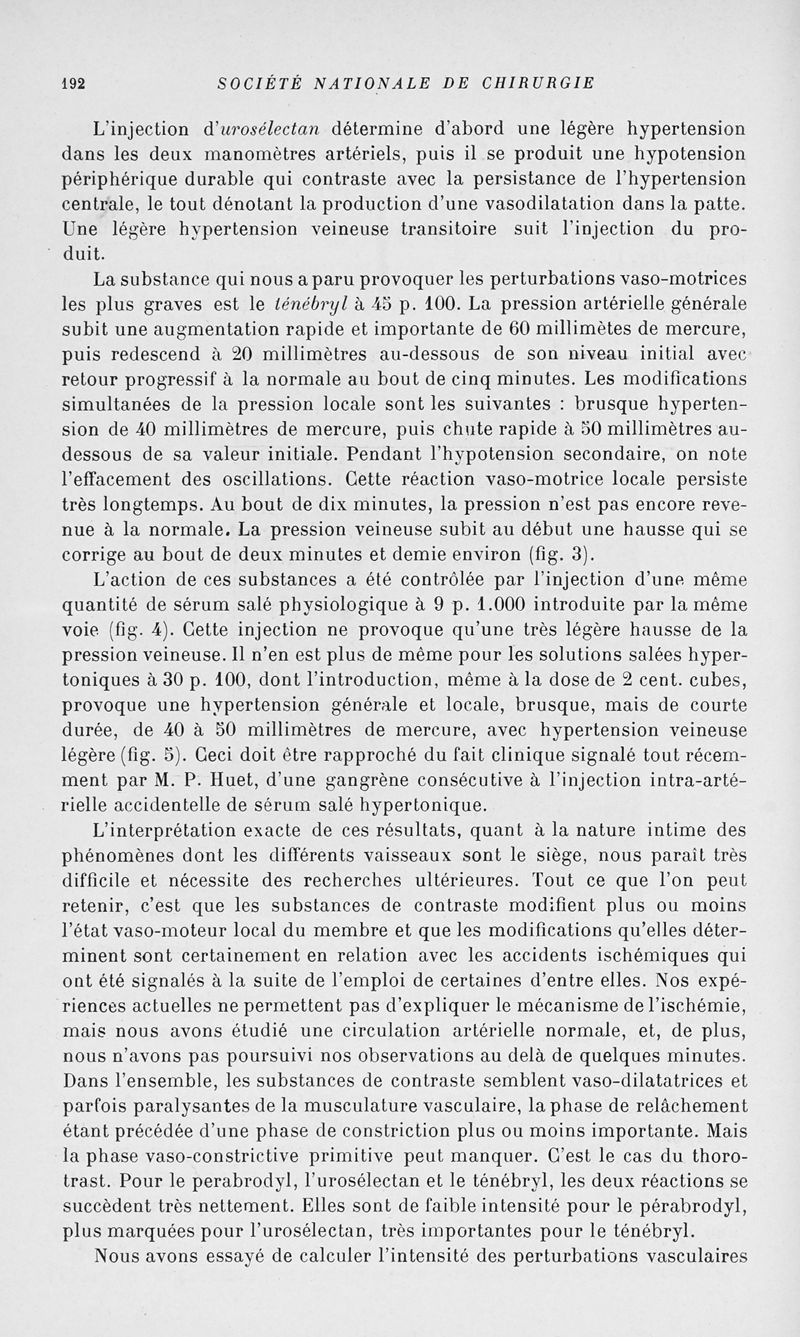 192 SOCIÉTÉ NATIONALE DE CHIRURGIE

L'injection d'urosélectan détermine d'abord une légère hypertension dans les deux manomètres artériels, puis il se produit une hypotension périphérique durable qui contraste avec la persistance de l'hypertension centrale, le tout dénotant la production d'une vasodilatation dans la patte. Une légère hypertension veineuse transitoire suit l'injection du produit.

La substance qui nous a paru provoquer les perturbations vaso-motrices les plus graves est le ténébryl à 45 p. 100. La pression artérielle générale subit une augmentation rapide et importante de 60 millimètes de mercure, puis redescend à 20 millimètres au-dessous de son niveau initial avec retour progressif à la normale au bout de cinq minutes. Les modifications simultanées de la pression locale sont les suivantes : brusque hypertension de 40 millimètres de mercure, puis chute rapide à 50 millimètres au-dessous de sa valeur initiale. Pendant l'hypotension secondaire, on note l'effacement des oscillations. Cette réaction vaso-motrice locale persiste très longtemps. Au bout de dix minutes, la pression n'est pas encore revenue à la normale. La pression veineuse subit au début une hausse qui se corrige au bout de deux minutes et demie environ (fig. 3).

L'action de ces substances a été contrôlée par l'injection d'une même quantité de sérum salé physiologique à 9 p. 1.000 introduite par la même voie (fig. 4). Cette injection ne provoque qu'une très légère hausse de la pression veineuse. Il n'en est plus de même pour les solutions salées hypertoniques à 30 p. 100, dont l'introduction, même à la dose de 2 cent. cubes, provoque une hypertension générale et locale, brusque, mais de courte durée, de 40 à 50 millimètres de mercure, avec hypertension veineuse légère (fig. 5). Ceci doit être rapproché du fait clinique signalé tout récemment par M. P. Huet, d'une gangrène consécutive à l'injection intra-artérielle accidentelle de sérum salé hypertonique.

L'interprétation exacte de ces résultats, quant à la nature intime des phénomènes dont les différents vaisseaux sont le siège, nous paraît très difficile et nécessite des recherches ultérieures. Tout ce que l'on peut retenir, c'est que les substances de contraste modifient plus ou moins l'état vaso-moteur local du membre et que les modifications qu'elles déterminent sont certainement en relation avec les accidents ischémiques qui ont été signalés à la suite de l'emploi de certaines d'entre elles. Nos expériences actuelles ne permettent pas d'expliquer le mécanisme de l'ischémie, mais nous avons étudié une circulation artérielle normale, et, de plus, nous n'avons pas poursuivi nos observations au delà de quelques minutes. Dans l'ensemble, les substances de contraste semblent vaso-dilatatrices et parfois paralysantes de la musculature vasculaire, la phase de relâchement étant précédée d'une phase de constriction plus ou moins importante. Mais la phase vaso-constrictive primitive peut manquer. C'est le cas du thorotrast. Pour le perabrodyl, l'urosélectan et le ténébryl, les deux réactions se succèdent très nettement. Elles sont de faible intensité pour le pérabrodyl, plus marquées pour l'urosélectan, très importantes pour le ténébryl.

Nous avons essayé de calculer l'intensité des perturbations vasculaires